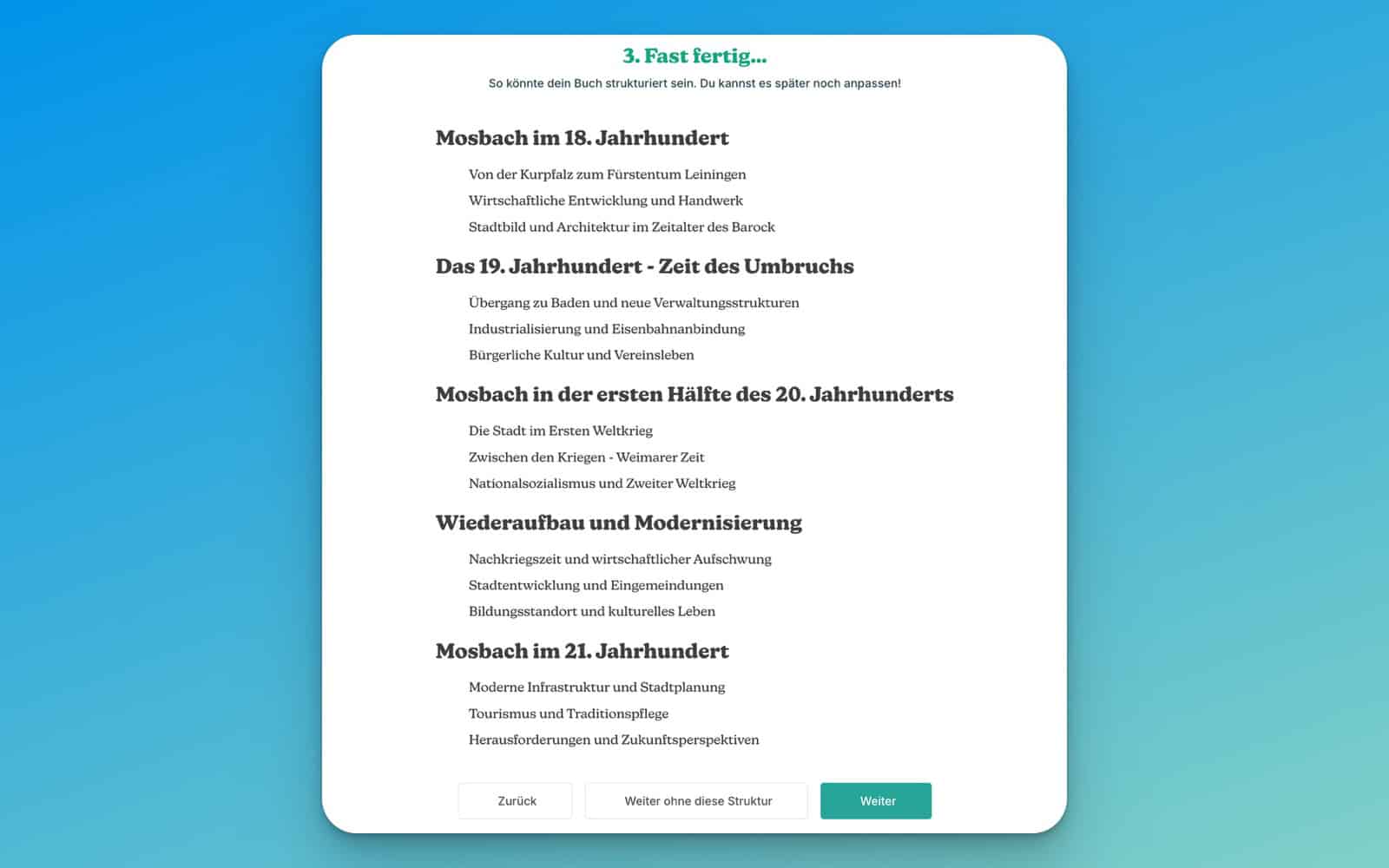 3. Fast fertig...

So könnte dein Buch strukturiert sein. Du kannst es später noch anpassen!

Mosbach im 18. Jahrhundert

Von der Kurpfalz zum Fürstentum Leiningen

Wirtschaftliche Entwicklung und Handwerk

Stadtbild und Architektur im Zeitalter des Barock

Das 19. Jahrhundert - Zeit des Umbruchs

Übergang zu Baden und neue Verwaltungsstrukturen

Industrialisierung und Eisenbahnanbindung

Bürgerliche Kultur und Vereinsleben

Mosbach in der ersten Hälfte des 20. Jahrhunderts

Die Stadt im Ersten Weltkrieg

Zwischen den Kriegen - Weimarer Zeit

Nationalsozialismus und Zweiter Weltkrieg

Wiederaufbau und Modernisierung

Nachkriegszeit und wirtschaftlicher Aufschwung

Stadtentwicklung und Eingemeindungen

Bildungsstandort und kulturelles Leben

Mosbach im 21. Jahrhundert

Moderne Infrastruktur und Stadtplanung

Tourismus und Traditionspflege

Herausforderungen und Zukunftsperspektiven

Zurück

Weiter ohne diese Struktur

Weiter